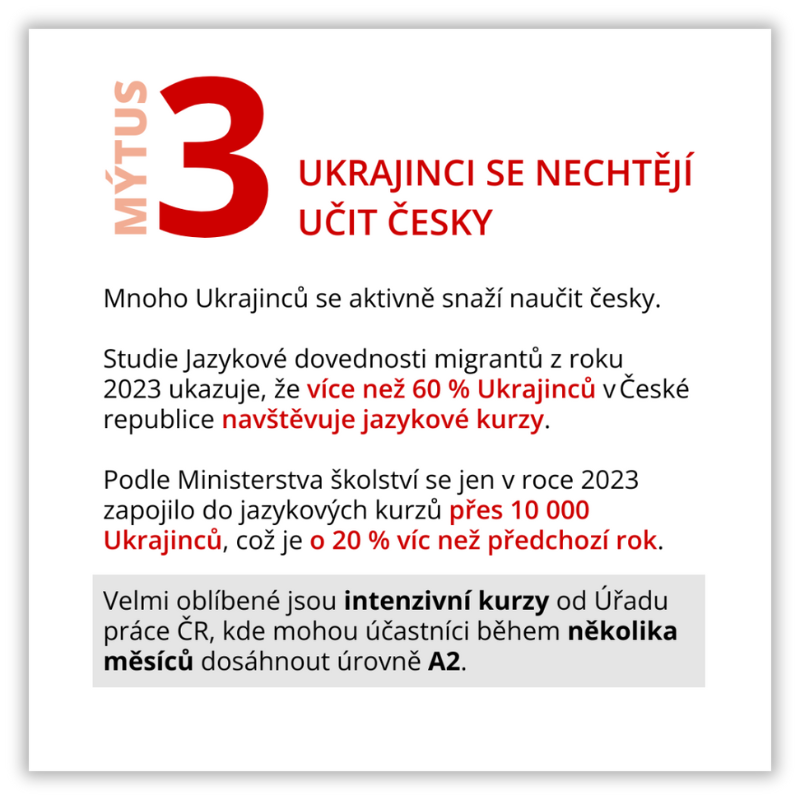 MÝTUS 3

UKRAJINCI SE NECHTĚJÍ UČIT ČESKY

Mnoho Ukrajinců se aktivně snaží naučit česky.

Studie Jazykové dovednosti migrantů z roku 2023 ukazuje, že více než 60 % Ukrajinců v České republice navštěvuje jazykové kurzy.

Podle Ministerstva školství se jen v roce 2023 zapojilo do jazykových kurzů přes 10 000 Ukrajinců, což je o 20 % víc než předchozí rok.

Velmi oblíbené jsou intenzivní kurzy od Úřadu práce ČR, kde mohou účastníci během několika měsíců dosáhnout úrovně A2.